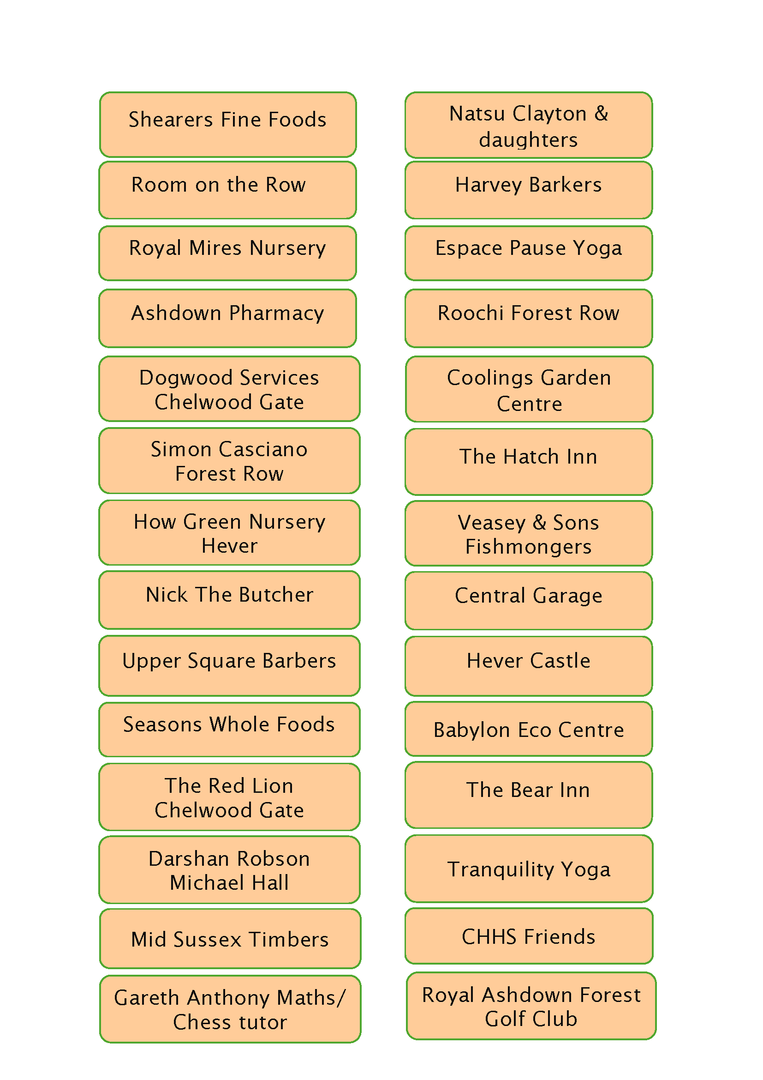 Shearers Fine Foods

Room on the Row

Royal Mires Nursery

Ashdown Pharmacy

Dogwood Services Chelwood Gate

Simon Casciano Forest Row

How Green Nursery Hever

Nick The Butcher

Upper Square Barbers

Seasons Whole Foods

The Red Lion Chelwood Gate

Darshan Robson Michael Hall

Mid Sussex Timbers

Gareth Anthony Maths/ Chess tutor

Natsu Clayton & daughters

Harvey Barkers

Espace Pause Yoga

Roochi Forest Row

Coolings Garden Centre

The Hatch Inn

Veasey & Sons Fishmongers

Central Garage

Hever Castle

Babylon Eco Centre

The Bear Inn

Tranquility Yoga

CHHS Friends

Royal Ashdown Forest Golf Club